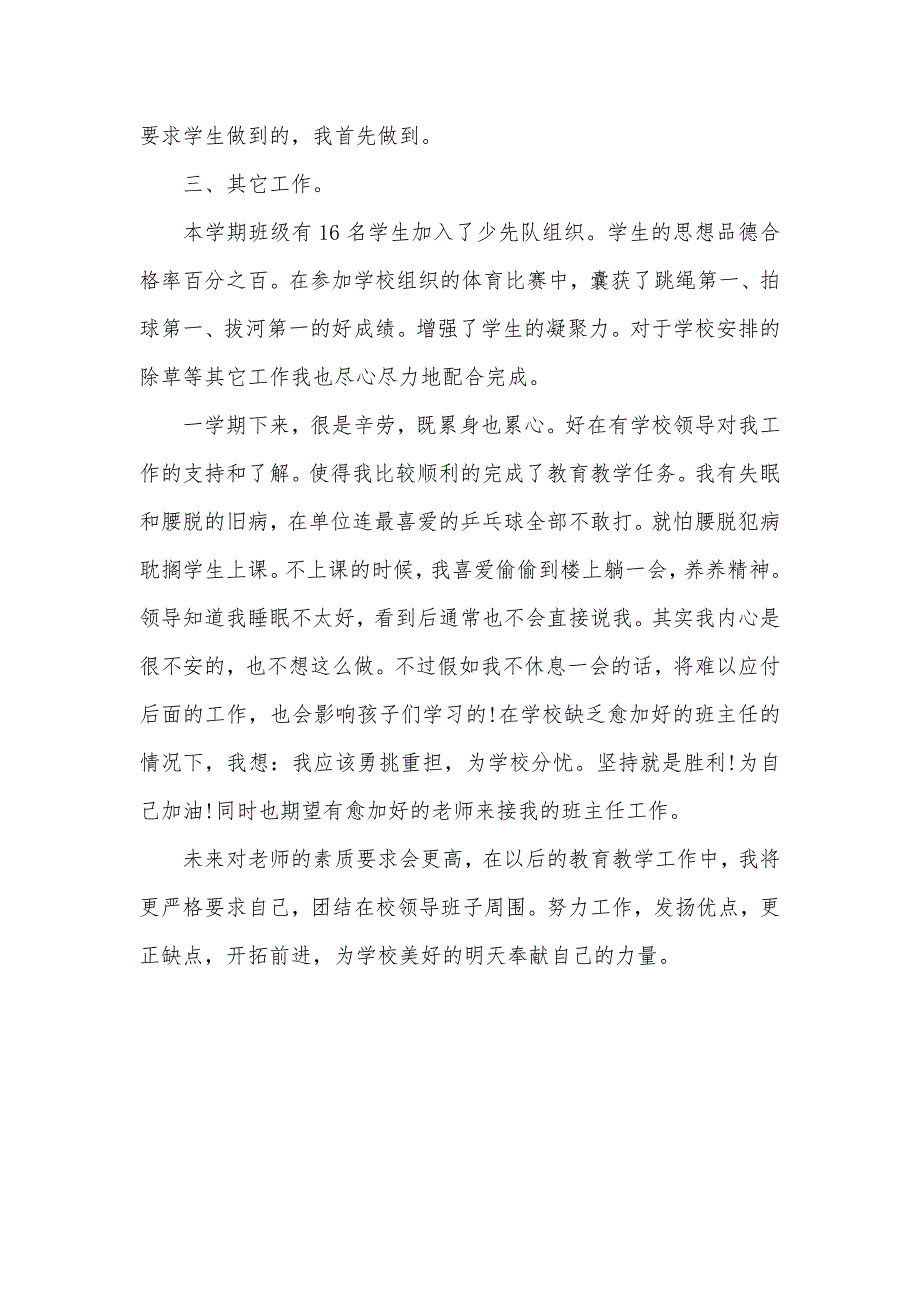 要求学生做到的，我首先做到。

三、其它工作。

本学期班级有16名学生加入了少先队组织。学生的思想品德合格率百分之百。在参加学校组织的体育比赛中，囊获了跳绳第一、拍球第一、拔河第一的好成绩。增强了学生的凝聚力。对于学校安排的除草等其它工作我也尽心尽力地配合完成。

一学期下来，很是辛劳，既累身也累心。好在有学校领导对我工作的支持和了解。使得我比较顺利的完成了教育教学任务。我有失眠和腰脱的旧病，在单位连最喜爱的乒乓球全部不敢打。就怕腰脱犯病耽搁学生上课。不上课的时候，我喜爱偷偷到楼上躺一会，养养精神。领导知道我睡眠不太好，看到后通常也不会直接说我。其实我内心是很不安的，也不想这么做。不过假如我不休息一会的话，将难以应付后面的工作，也会影响孩子们学习的!在学校缺乏愈加好的班主任的情况下，我想：我应该勇挑重担，为学校分忧。坚持就是胜利!为自己加油!同时也期望有愈加好的老师来接我的班主任工作。

未来对老师的素质要求会更高，在以后的教育教学工作中，我将更严格要求自己，团结在校领导班子周围。努力工作，发扬优点，更正缺点，开拓前进，为学校美好的明天奉献自己的力量。